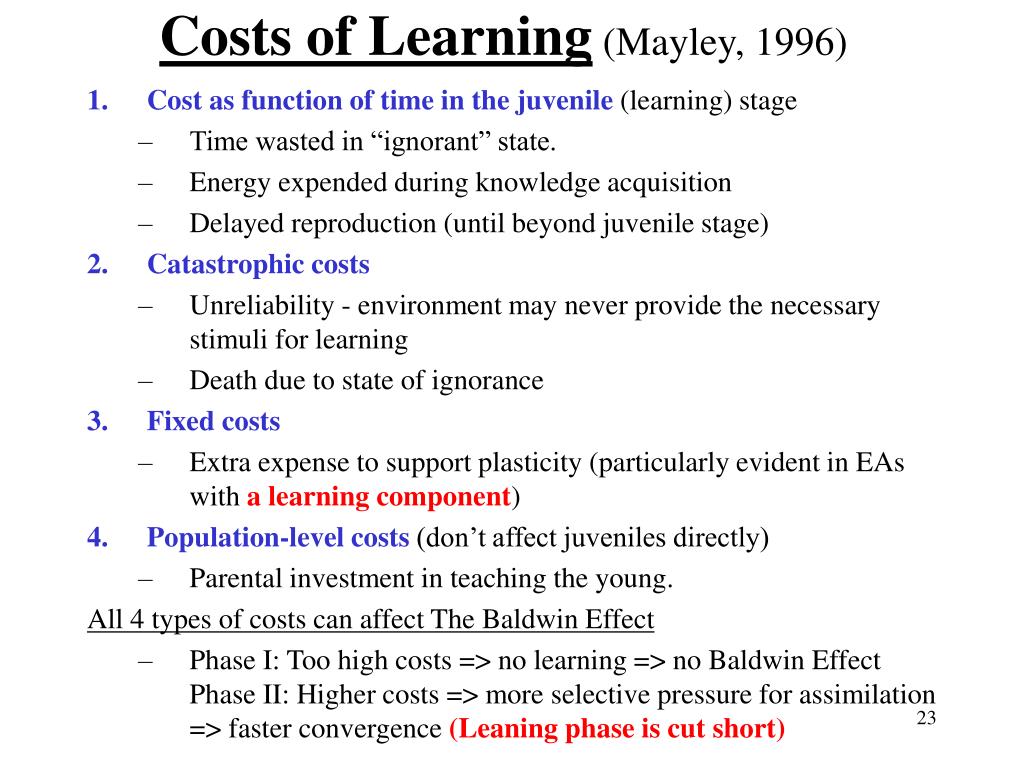 Costs of Learning (Mayley, 1996)

1. Cost as function of time in the juvenile (learning) stage
– Time wasted in “ignorant” state.
– Energy expended during knowledge acquisition
– Delayed reproduction (until beyond juvenile stage)
2. Catastrophic costs
– Unreliability - environment may never provide the necessary stimuli for learning
– Death due to state of ignorance
3. Fixed costs
– Extra expense to support plasticity (particularly evident in EAs with a learning component)
4. Population-level costs (don’t affect juveniles directly)
– Parental investment in teaching the young.

All 4 types of costs can affect The Baldwin Effect
– Phase I: Too high costs => no learning => no Baldwin Effect
Phase II: Higher costs => more selective pressure for assimilation => faster convergence (Leaning phase is cut short)

23